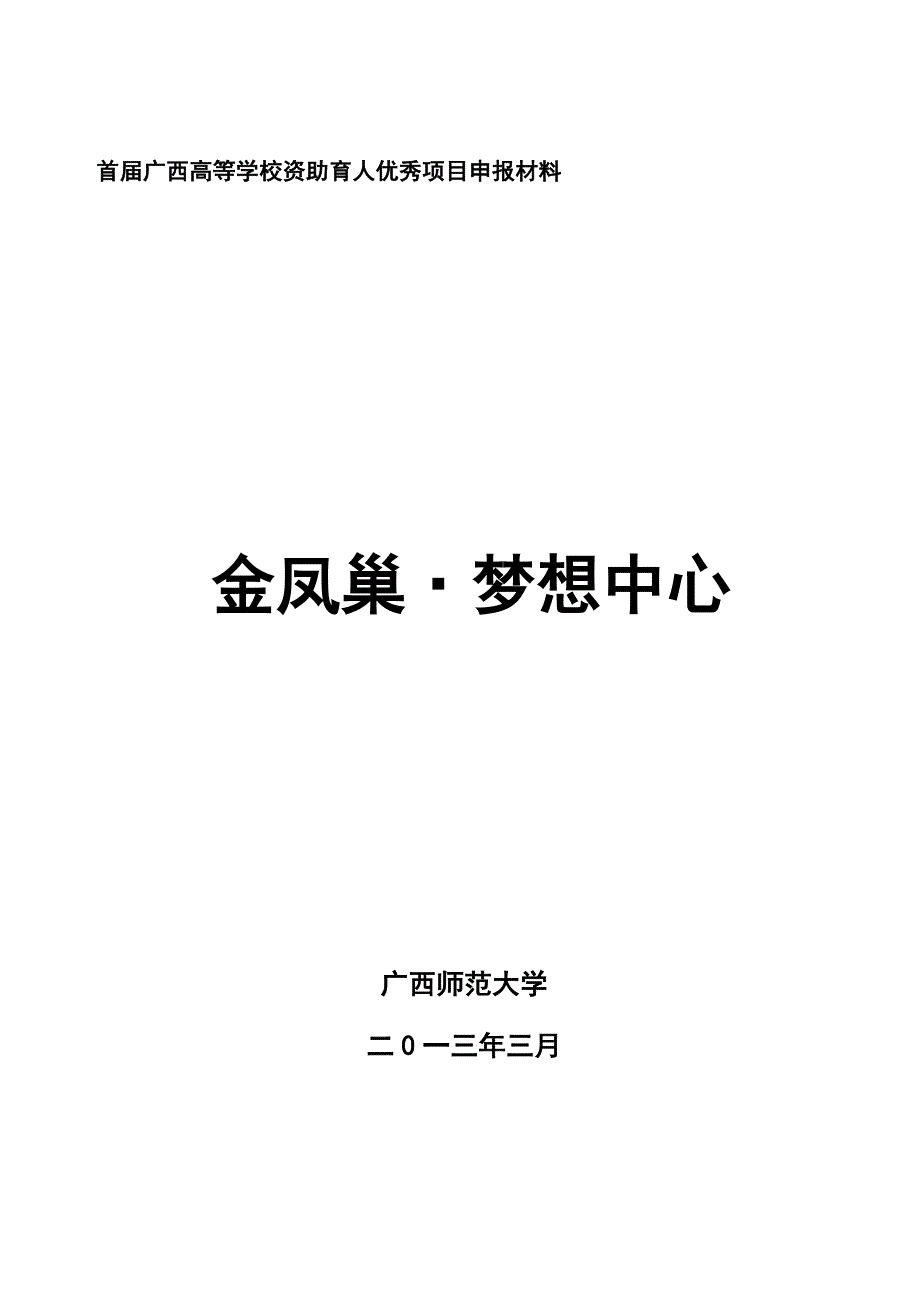 首届广西高等学校资助育人优秀项目申报材料

金凤巢·梦想中心

广西师范大学

二0一三年三月